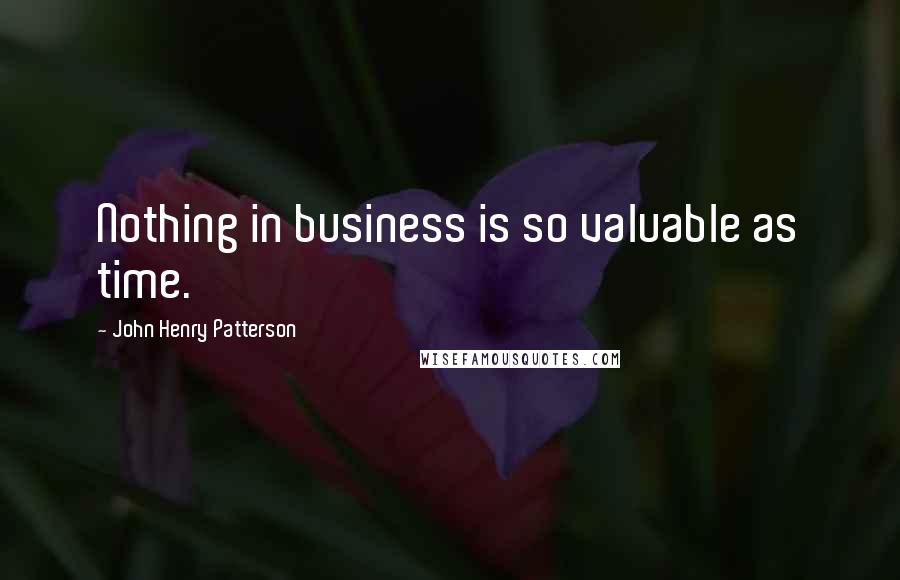 Nothing in business is so valuable as time.

- John Henry Patterson

WISEFAMOUSQUOTES.COM